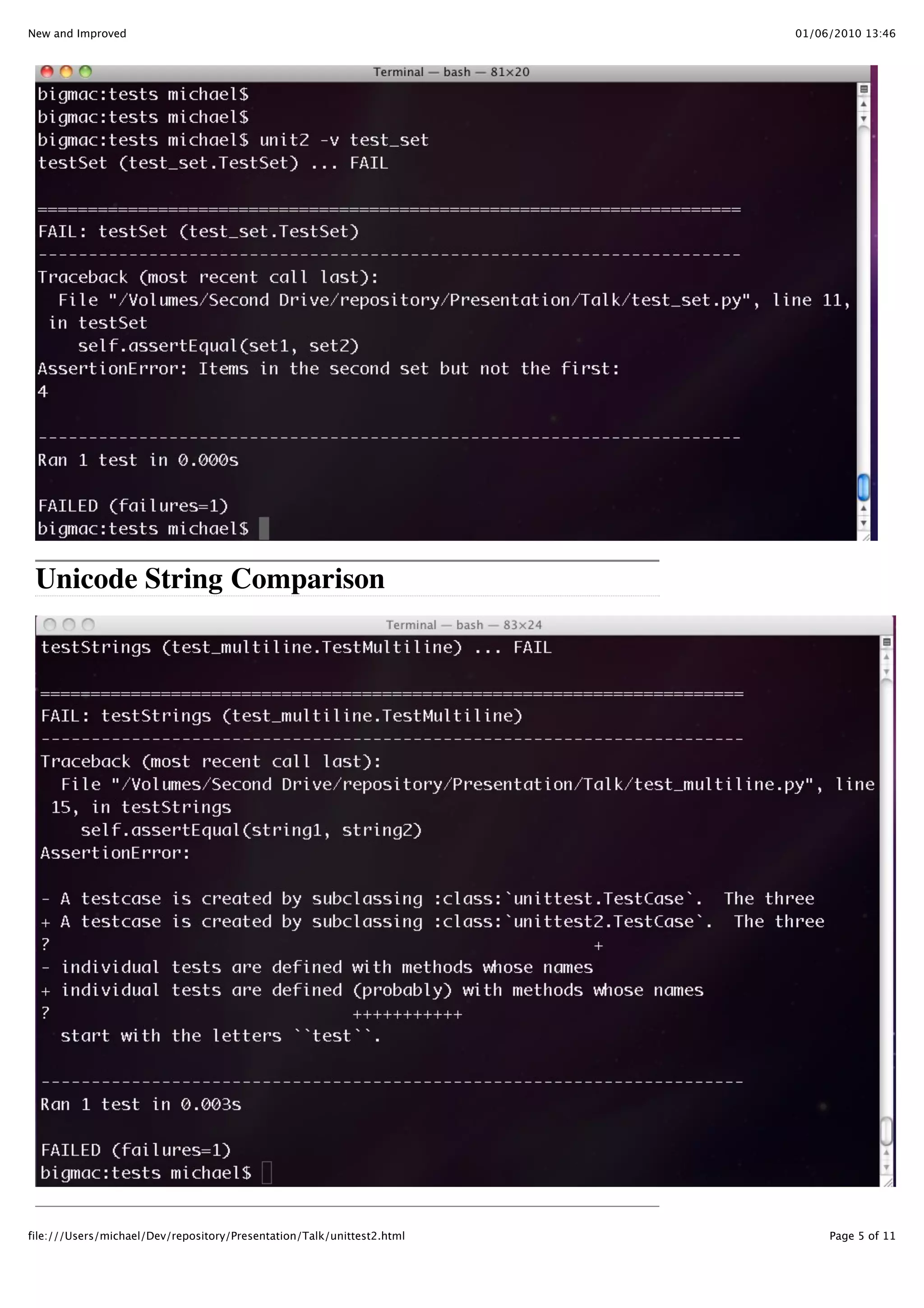 New and Improved

01/06/2010 13:46

Terminal — bash — 81×20

bigmac:tests michael$
bigmac:tests michael$
bigmac:tests michael$ unit2 -v test_set
testSet (test_set.TestSet) ... FAIL

======================================================================
FAIL: testSet (test_set.TestSet)
----------------------------------------------------------------------
Traceback (most recent call last):
  File "/Volumes/Second Drive/repository/Presentation/Talk/test_set.py", line 11, in testSet
    self.assertEqual(set1, set2)
AssertionError: Items in the second set but not the first:
4

----------------------------------------------------------------------
Ran 1 test in 0.000s

FAILED (failures=1)
bigmac:tests michael$

Unicode String Comparison

Terminal — bash — 83×24

testStrings (test_multiline.TestMultiline) ... FAIL

======================================================================
FAIL: testStrings (test_multiline.TestMultiline)
----------------------------------------------------------------------
Traceback (most recent call last):
  File "/Volumes/Second Drive/repository/Presentation/Talk/test_multiline.py", line 15, in testStrings
    self.assertEqual(string1, string2)
AssertionError:

- A testcase is created by subclassing :class:`unittest.TestCase`.  The three
+ A testcase is created by subclassing :class:`unittest2.TestCase`.  The three
?                                                         +
- individual tests are defined with methods whose names
+ individual tests are defined (probably) with methods whose names
?                               +++++++++++
  start with the letters ``test``.

----------------------------------------------------------------------
Ran 1 test in 0.003s

FAILED (failures=1)
bigmac:tests michael$

file:///Users/michael/Dev/repository/Presentation/Talk/unittest2.html

Page 5 of 11